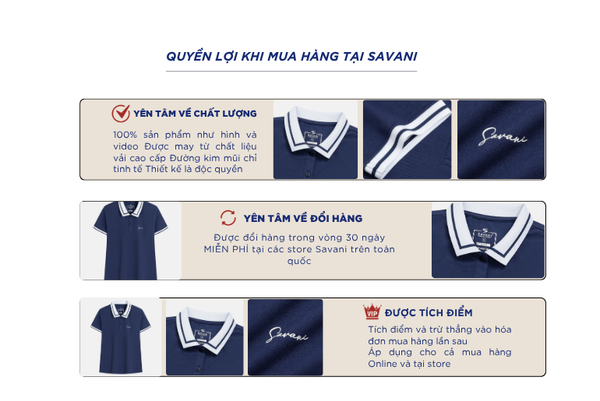 QUYỀN LỢI KHI MUA HÀNG TẠI SAVANI

YÊN TÂM VỀ CHẤT LƯỢNG

100% sản phẩm như hình và video Được may từ chất liệu vải cao cấp Đường kim mũi chỉ tinh tế Thiết kế là độc quyền

Savani

YÊN TÂM VỀ ĐỔI HÀNG

Được đổi hàng trong vòng 30 ngày MIỄN PHÍ tại các store Savani trên toàn quốc

Savani

VIP

ĐƯỢC TÍCH ĐIỂM

Tích điểm và trừ thẳng vào hóa đơn mua hàng lần sau
Áp dụng cho cả mua hàng Online và tại store